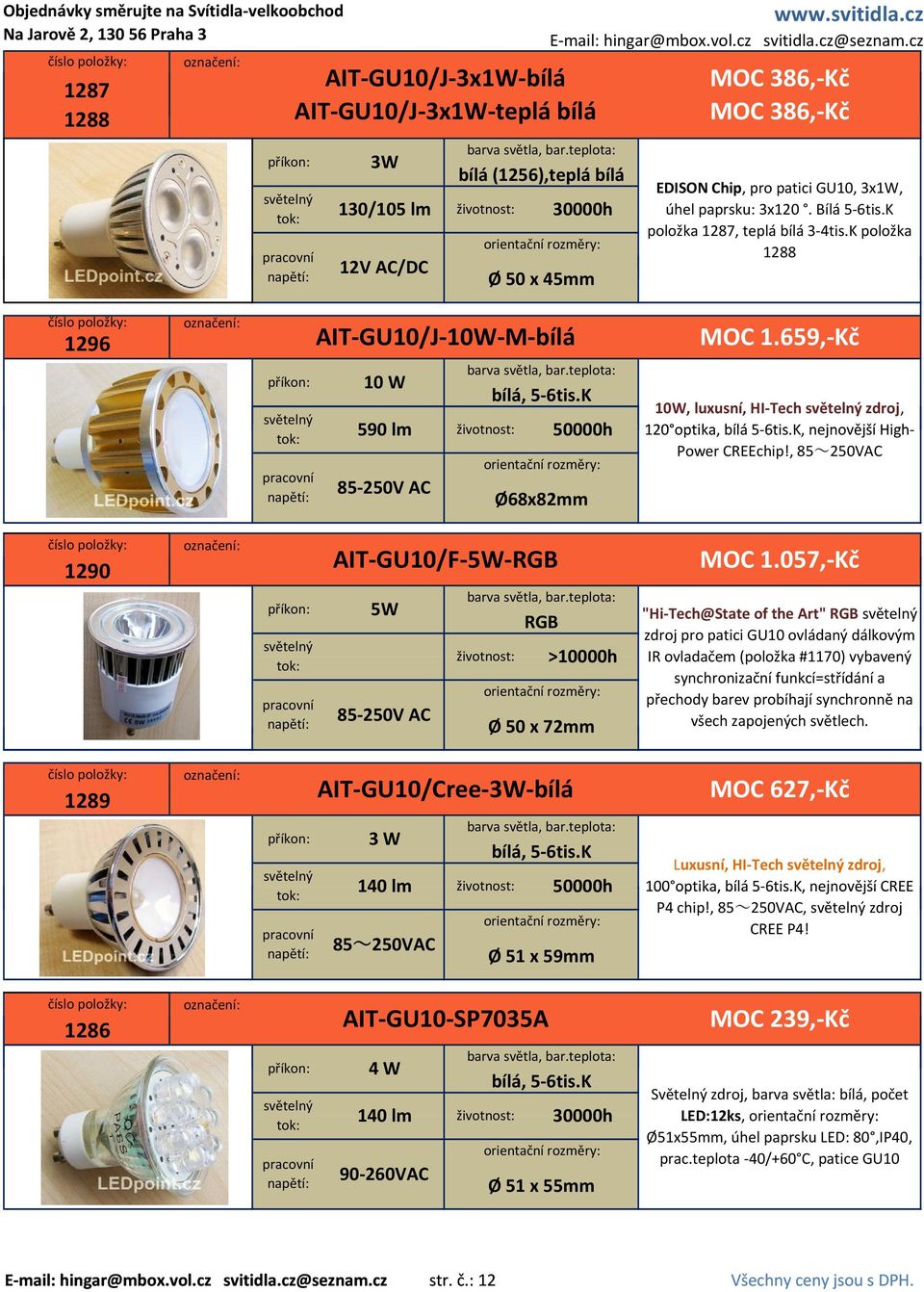 Objednávky směrujte na Svítidla-velkoobchod
Na Jarově 2, 130 56 Praha 3

www.svitidla.cz
E-mail: hingar@mbox.vol.cz svitidla.cz@seznam.cz

číslo položky: 1287 1288
označení: AIT-GU10/J-3x1W-bílá
AIT-GU10/J-3x1W-teplá bílá
MOC 386,-Kč
MOC 386,-Kč

LEDpoint.cz

příkon: 3W
světelný tok: 130/105 lm
pracovní napětí: 12V AC/DC
barva světla, bar.teplota: bílá (1256),teplá bílá
životnost: 30000h
orientační rozměry: Ø 50 x 45mm
EDISON Chip, pro patici GU10, 3x1W, úhel paprsku: 3x120 °. Bílá 5-6tis.K položka 1287, teplá bílá 3-4tis.K položka 1288

číslo položky: 1296
označení: AIT-GU10/J-10W-M-bílá
MOC 1.659,-Kč

LEDpoint.cz

příkon: 10 W
světelný tok: 590 lm
pracovní napětí: 85-250V AC
barva světla, bar.teplota: bílá, 5-6tis.K
životnost: 50000h
orientační rozměry: Ø68x82mm
10W, luxusní, HI-Tech světelný zdroj, 120°optika, bílá 5-6tis.K, nejnovější High-Power CREEchip!, 85～250VAC

číslo položky: 1290
označení: AIT-GU10/F-5W-RGB
MOC 1.057,-Kč

příkon: 5W
světelný tok:
pracovní napětí: 85-250V AC
barva světla, bar.teplota: RGB
životnost: >10000h
orientační rozměry: Ø 50 x 72mm
"Hi-Tech@State of the Art" RGB světelný zdroj pro patici GU10 ovládaný dálkovým IR ovladačem (položka #1170) vybavený synchronizační funkcí=střídání a přechody barev probíhají synchronně na všech zapojených světlech.

číslo položky: 1289
označení: AIT-GU10/Cree-3W-bílá
MOC 627,-Kč

LEDpoint.cz

příkon: 3 W
světelný tok: 140 lm
pracovní napětí: 85～250VAC
barva světla, bar.teplota: bílá, 5-6tis.K
životnost: 50000h
orientační rozměry: Ø 51 x 59mm
Luxusní, HI-Tech světelný zdroj, 100°optika, bílá 5-6tis.K, nejnovější CREE P4 chip!, 85～250VAC, světelný zdroj CREE P4!

číslo položky: 1286
označení: AIT-GU10-SP7035A
MOC 239,-Kč

LEDpoint.cz

příkon: 4 W
světelný tok: 140 lm
pracovní napětí: 90-260VAC
barva světla, bar.teplota: bílá, 5-6tis.K
životnost: 30000h
orientační rozměry: Ø 51 x 55mm
Světelný zdroj, barva světla: bílá, počet LED:12ks, orientační rozměry: Ø51x55mm, úhel paprsku LED: 80°,IP40, prac.teplota -40/+60°C, patice GU10

E-mail: hingar@mbox.vol.cz svitidla.cz@seznam.cz str. č.: 12 Všechny ceny jsou s DPH.